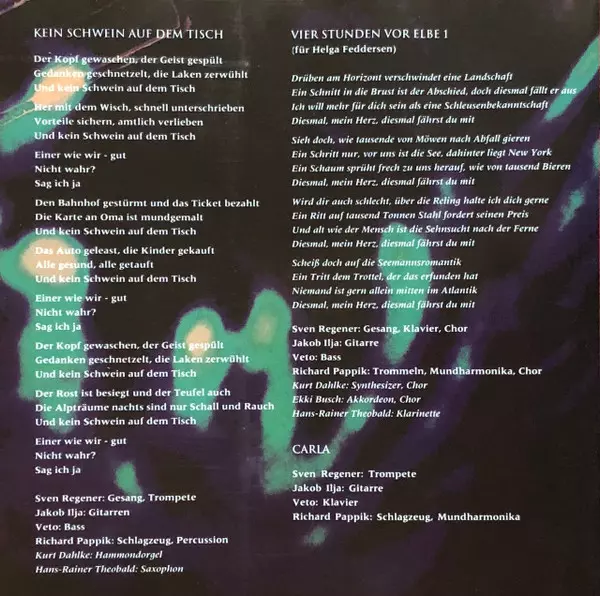 KEIN SCHWEIN AUF DEM TISCH

Der Kopf gewaschen, der Geist gespült
Gedanken geschnetzelt, die Laken zerwühlt
Und kein Schwein auf dem Tisch

Her mit dem Wisch, schnell unterschrieben
Vorteile sichern, amtlich verlieben
Und kein Schwein auf dem Tisch

Einer wie wir - gut
Nicht wahr?
Sag ich ja

Den Bahnhof gestürmt und das Ticket bezahlt
Die Karte an Oma ist mundgemalt
Und kein Schwein auf dem Tisch

Das Auto geleast, die Kinder gekauft
Alle gesund, alle getauft
Und kein Schwein auf dem Tisch

Einer wie wir - gut
Nicht wahr?
Sag ich ja

Der Kopf gewaschen, der Geist gespült
Gedanken geschnetzelt, die Laken zerwühlt
Und kein Schwein auf dem Tisch

Der Rost ist besiegt und der Teufel auch
Die Alpträume nachts sind nur Schall und Rauch
Und kein Schwein auf dem Tisch

Einer wie wir - gut
Nicht wahr?
Sag ich ja

Sven Regener: Gesang, Trompete
Jakob Ilja: Gitarren
Veto: Bass
Richard Pappik: Schlagzeug, Percussion
Kurt Dahlke: Hammondorgel
Hans-Rainer Theobald: Saxophon

VIER STUNDEN VOR ELBE 1
(für Helga Feddersen)

Drüben am Horizont verschwindet eine Landschaft
Ein Schnitt in die Brust ist der Abschied, doch diesmal fällt er aus
Ich will mehr für dich sein als eine Schleusenbekanntschaft
Diesmal, mein Herz, diesmal fährst du mit

Sieh doch, wie tausende von Möwen nach Abfall gieren
Ein Schritt nur, vor uns ist die See, dahinter liegt New York
Ein Schaum sprüht frech zu uns herauf, wie von tausend Bieren
Diesmal, mein Herz, diesmal fährst du mit

Wird dir auch schlecht, über die Reling halte ich dich gerne
Ein Ritt auf tausend Tonnen Stahl fordert seinen Preis
Und alt wie der Mensch ist die Sehnsucht nach der Ferne
Diesmal, mein Herz, diesmal fährst du mit

Scheiß doch auf die Seemannsromantik
Ein Tritt dem Trottel, der das erfunden hat
Niemand ist gern allein mitten im Atlantik
Diesmal, mein Herz, diesmal fährst du mit

Sven Regener: Gesang, Klavier, Chor
Jakob Ilja: Gitarre
Veto: Bass
Richard Pappik: Trommeln, Mundharmonika, Chor
Kurt Dahlke: Synthesizer, Chor
Ekki Busch: Akkordeon, Chor
Hans-Rainer Theobald: Klarinette

CARLA

Sven Regener: Trompete
Jakob Ilja: Gitarre
Veto: Klavier
Richard Pappik: Schlagzeug, Mundharmonika